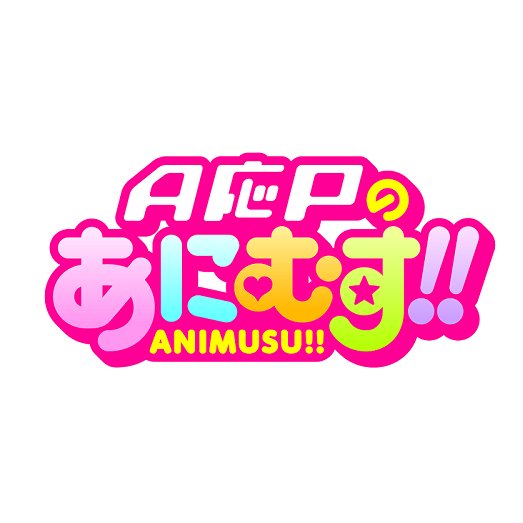 A応Pの
あにむす!!
ANIMUSU!!